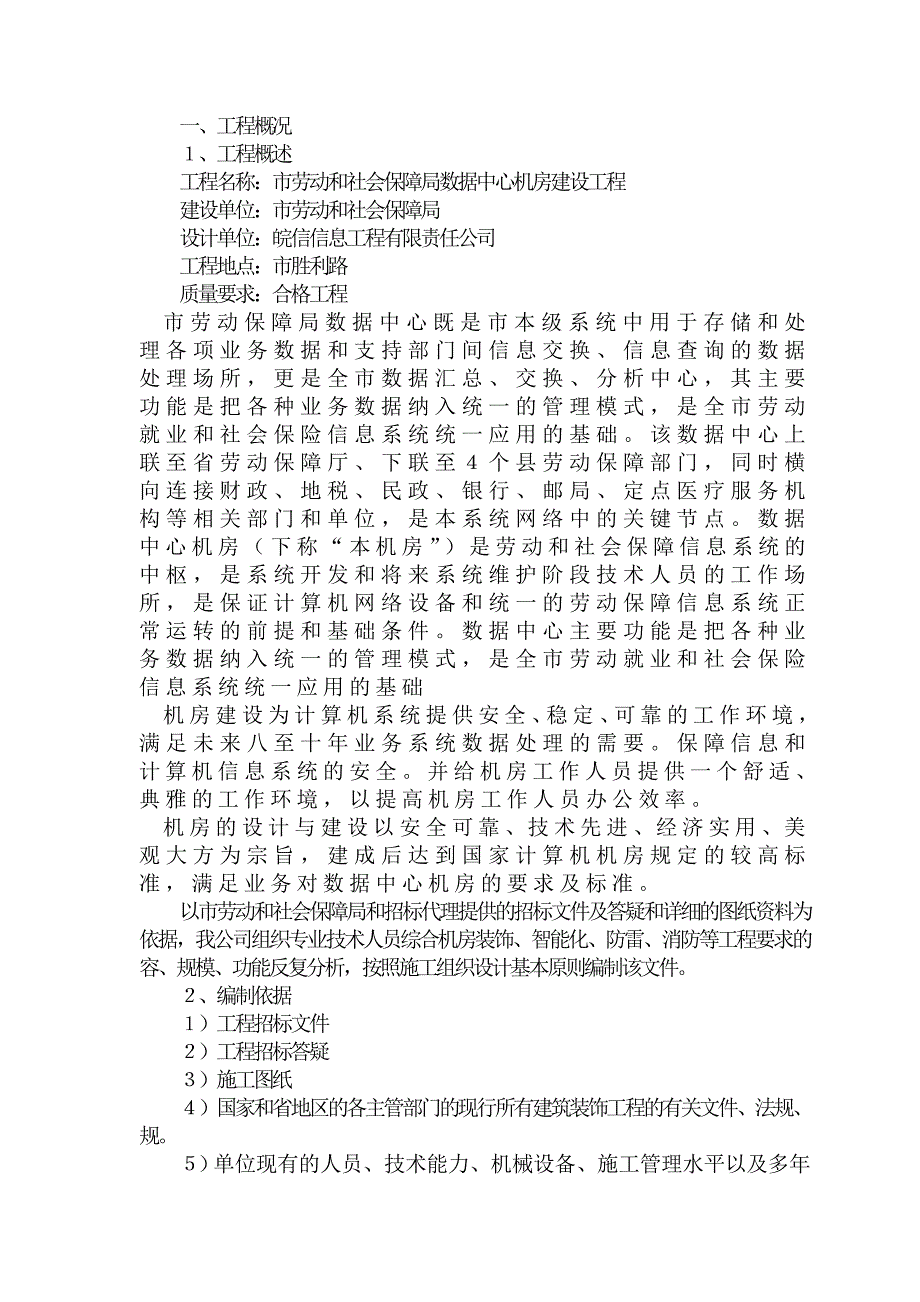 一、工程概况
1、工程概述
工程名称：市劳动和社会保障局数据中心机房建设工程
建设单位：市劳动和社会保障局
设计单位：皖信信息工程有限责任公司
工程地点：市胜利路
质量要求：合格工程
市劳动保障局数据中心既是市本级系统中用于存储和处理各项业务数据和支持部门间信息交换、信息查询的数据处理场所，更是全市数据汇总、交换、分析中心，其主要功能是把各种业务数据纳入统一的管理模式，是全市劳动就业和社会保险信息系统统一应用的基础。该数据中心上联至省劳动保障厅、下联至4个县劳动保障部门，同时横向连接财政、地税、民政、银行、邮局、定点医疗服务机构等相关部门和单位，是本系统网络中的关键节点。数据中心机房（下称“本机房”）是劳动和社会保障信息系统的中枢，是系统开发和将来系统维护阶段技术人员的工作场所，是保证计算机网络设备和统一的劳动保障信息系统正常运转的前提和基础条件。数据中心主要功能是把各种业务数据纳入统一的管理模式，是全市劳动就业和社会保险信息系统统一应用的基础
机房建设为计算机系统提供安全、稳定、可靠的工作环境，满足未来八至十年业务系统数据处理的需要。保障信息和计算机信息系统的安全。并给机房工作人员提供一个舒适、典雅的工作环境，以提高机房工作人员办公效率。
机房的设计与建设以安全可靠、技术先进、经济实用、美观大方为宗旨，建成后达到国家计算机机房规定的较高标准，满足业务对数据中心机房的要求及标准。
以市劳动和社会保障局和招标代理提供的招标文件及答疑和详细的图纸资料为依据，我公司组织专业技术人员综合机房装饰、智能化、防雷、消防等工程要求的容、规模、功能反复分析，按照施工组织设计基本原则编制该文件。
2、编制依据
1）工程招标文件
2）工程招标答疑
3）施工图纸
4）国家和省地区的各主管部门的现行所有建筑装饰工程的有关文件、法规、规。
5）单位现有的人员、技术能力、机械设备、施工管理水平以及多年